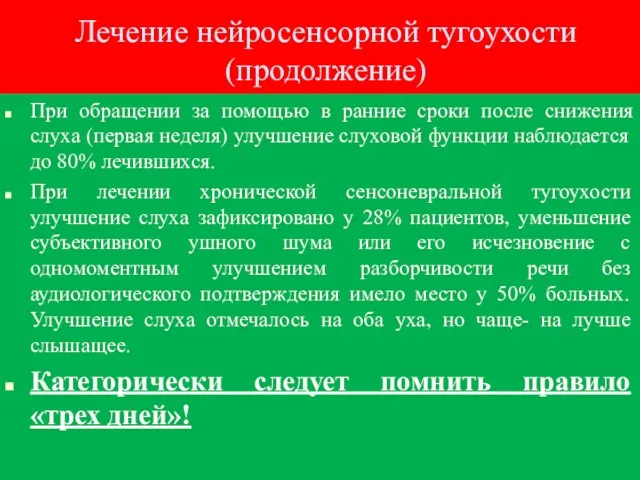 Лечение нейросенсорной тугоухости (продолжение)

При обращении за помощью в ранние сроки после снижения слуха (первая неделя) улучшение слуховой функции наблюдается до 80% лечившихся.

При лечении хронической сенсоневральной тугоухости улучшение слуха зафиксировано у 28% пациентов, уменьшение субъективного ушного шума или его исчезновение с одномоментным улучшением разборчивости речи без аудиологического подтверждения имело место у 50% больных. Улучшение слуха отмечалось на оба уха, но чаще- на лучше слышащее.

Категорически следует помнить правило «трех дней»!